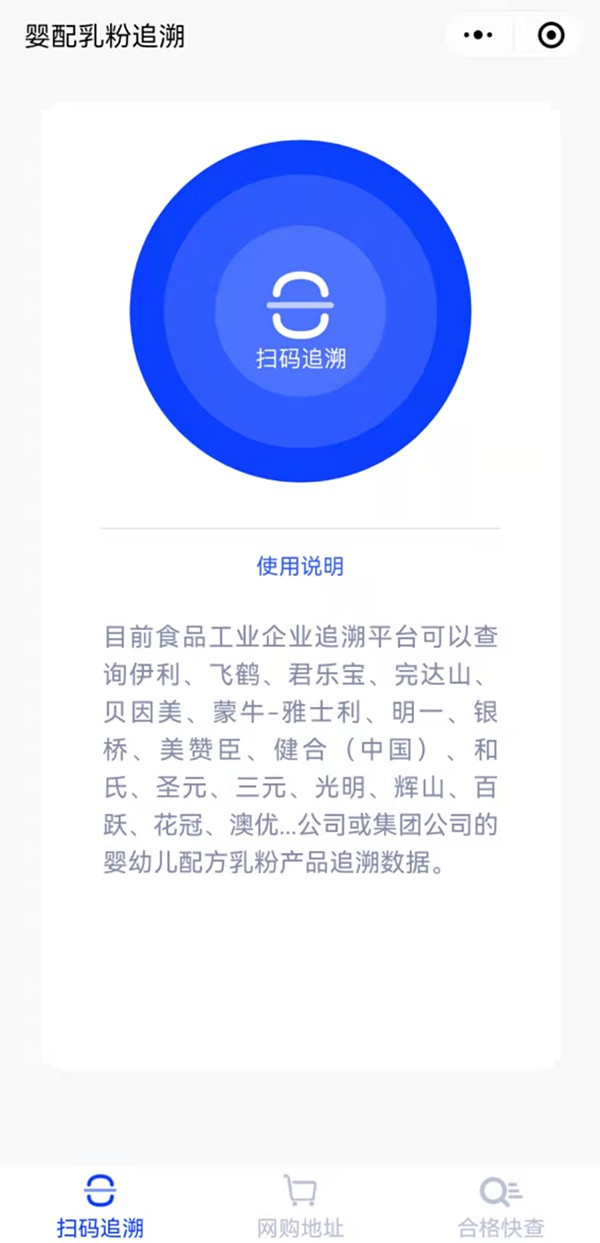 婴配乳粉追溯

扫码追溯

使用说明

目前食品工业企业追溯平台可以查询伊利、飞鹤、君乐宝、完达山、贝因美、蒙牛-雅士利、明一、银桥、美赞臣、健合（中国）、和氏、圣元、三元、光明、辉山、百跃、花冠、澳优...公司或集团公司的婴幼儿配方乳粉产品追溯数据。

扫码追溯　网购地址　合格快查